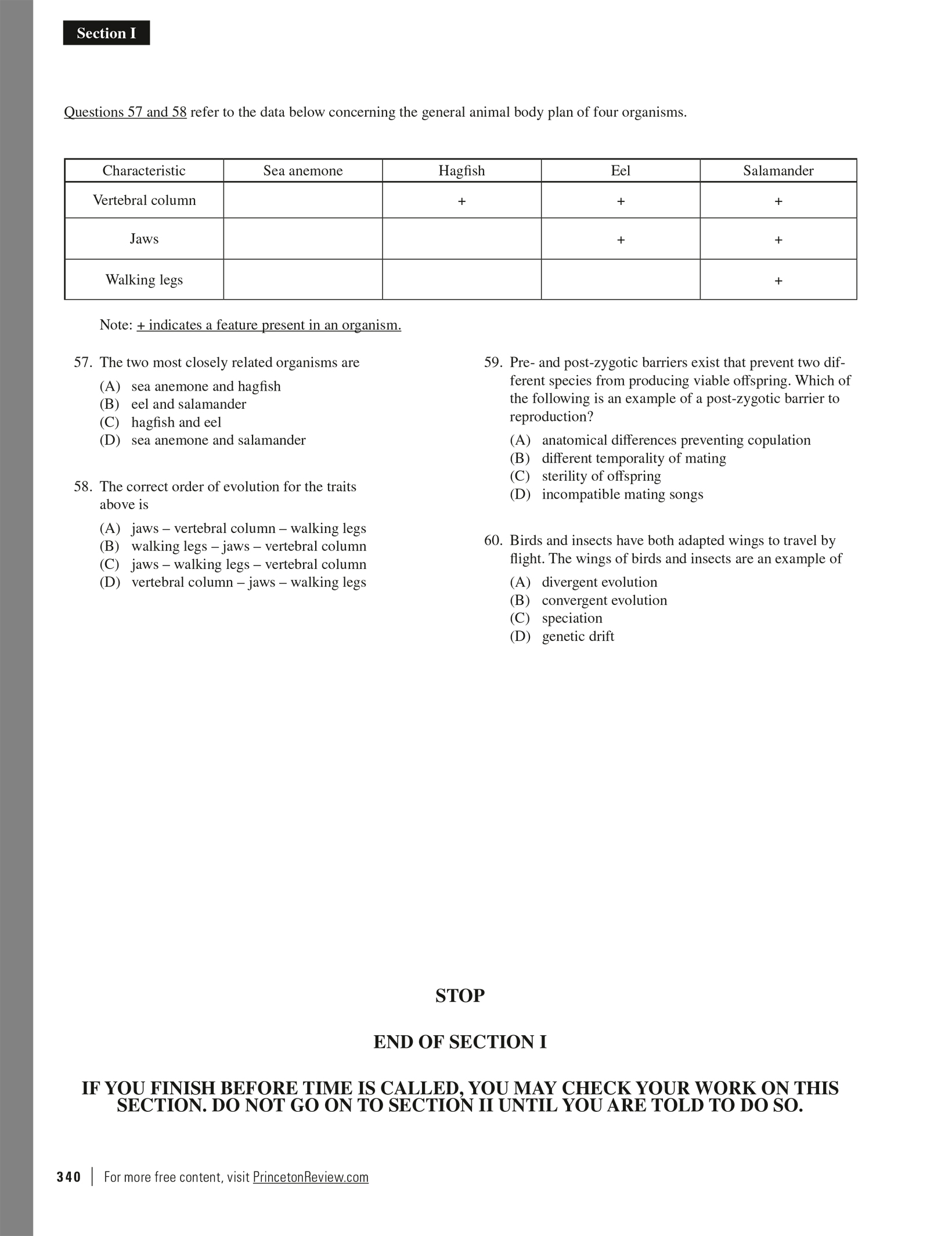 Section I

Questions 57 and 58 refer to the data below concerning the general animal body plan of four organisms.

| Characteristic | Sea anemone | Hagfish | Eel | Salamander |
|---|---|---|---|---|
| Vertebral column | | + | + | + |
| Jaws | | | + | + |
| Walking legs | | | | + |

Note: + indicates a feature present in an organism.

57. The two most closely related organisms are
(A) sea anemone and hagfish
(B) eel and salamander
(C) hagfish and eel
(D) sea anemone and salamander

58. The correct order of evolution for the traits above is
(A) jaws – vertebral column – walking legs
(B) walking legs – jaws – vertebral column
(C) jaws – walking legs – vertebral column
(D) vertebral column – jaws – walking legs

59. Pre- and post-zygotic barriers exist that prevent two different species from producing viable offspring. Which of the following is an example of a post-zygotic barrier to reproduction?
(A) anatomical differences preventing copulation
(B) different temporality of mating
(C) sterility of offspring
(D) incompatible mating songs

60. Birds and insects have both adapted wings to travel by flight. The wings of birds and insects are an example of
(A) divergent evolution
(B) convergent evolution
(C) speciation
(D) genetic drift

STOP

END OF SECTION I

IF YOU FINISH BEFORE TIME IS CALLED, YOU MAY CHECK YOUR WORK ON THIS SECTION. DO NOT GO ON TO SECTION II UNTIL YOU ARE TOLD TO DO SO.

340 | For more free content, visit PrincetonReview.com